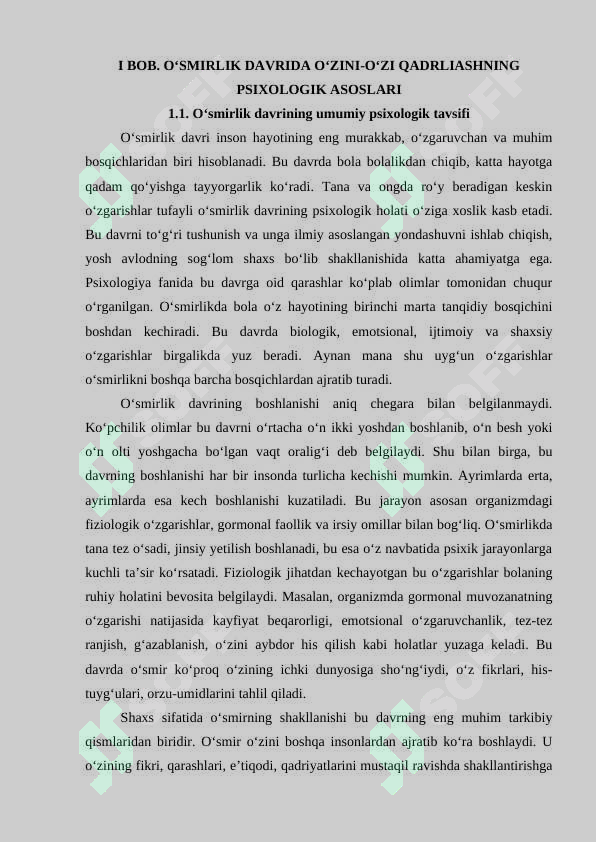 I BOB. O‘SMIRLIK DAVRIDA O‘ZINI-O‘ZI QADRLIASHNING PSIXOLOGIK ASOSLARI

1.1. O‘smirlik davrining umumiy psixologik tavsifi

O‘smirlik davri inson hayotining eng murakkab, o‘zgaruvchan va muhim bosqichlaridan biri hisoblanadi. Bu davrda bola bolalikdan chiqib, katta hayotga qadam qo‘yishga tayyorgarlik ko‘radi. Tana va ongda ro‘y beradigan keskin o‘zgarishlar tufayli o‘smirlik davrining psixologik holati o‘ziga xoslik kasb etadi. Bu davrni to‘g‘ri tushunish va unga ilmiy asoslangan yondashuvni ishlab chiqish, yosh avlodning sog‘lom shaxs bo‘lib shakllanishida katta ahamiyatga ega. Psixologiya fanida bu davrga oid qarashlar ko‘plab olimlar tomonidan chuqur o‘rganilgan. O‘smirlikda bola o‘z hayotining birinchi marta tanqidiy bosqichini boshdan kechiradi. Bu davrda biologik, emotsional, ijtimoiy va shaxsiy o‘zgarishlar birgalikda yuz beradi. Aynan mana shu uyg‘un o‘zgarishlar o‘smirlikni boshqa barcha bosqichlardan ajratib turadi.

O‘smirlik davrining boshlanishi aniq chegara bilan belgilanmaydi. Ko‘pchilik olimlar bu davrni o‘rtacha o‘n ikki yoshdan boshlanib, o‘n besh yoki o‘n olti yoshgacha bo‘lgan vaqt oralig‘i deb belgilaydi. Shu bilan birga, bu davrning boshlanishi har bir insonda turlicha kechishi mumkin. Ayrimlarda erta, ayrimlarda esa kech boshlanishi kuzatiladi. Bu jarayon asosan organizmdagi fiziologik o‘zgarishlar, gormonal faollik va irsiy omillar bilan bog‘liq. O‘smirlikda tana tez o‘sadi, jinsiy yetilish boshlanadi, bu esa o‘z navbatida psixik jarayonlarga kuchli ta’sir ko‘rsatadi. Fiziologik jihatdan kechayotgan bu o‘zgarishlar bolaning ruhiy holatini bevosita belgilaydi. Masalan, organizmda gormonal muvozanatning o‘zgarishi natijasida kayfiyat beqarorligi, emotsional o‘zgaruvchanlik, tez-tez ranjish, g‘azablanish, o‘zini aybdor his qilish kabi holatlar yuzaga keladi. Bu davrda o‘smir ko‘proq o‘zining ichki dunyosiga sho‘ng‘iydi, o‘z fikrlari, his-tuyg‘ulari, orzu-umidlarini tahlil qiladi.

Shaxs sifatida o‘smirning shakllanishi bu davrning eng muhim tarkibiy qismlaridan biridir. O‘smir o‘zini boshqa insonlardan ajratib ko‘ra boshlaydi. U o‘zining fikri, qarashlari, e’tiqodi, qadriyatlarini mustaqil ravishda shakllantirishga